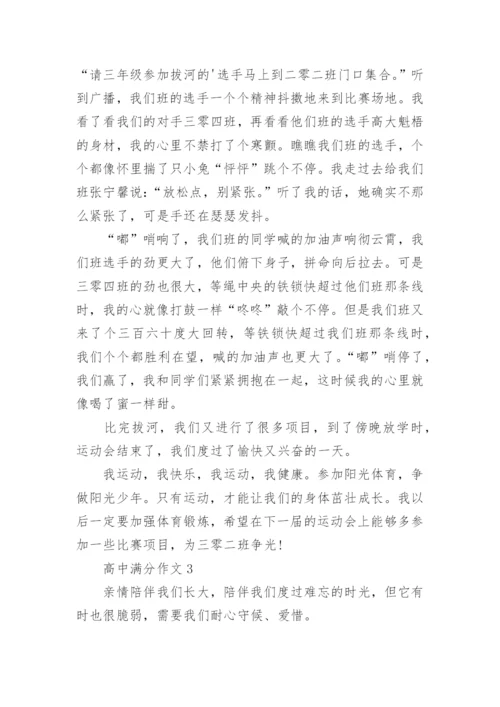 “请三年级参加拔河的'选手马上到二零二班门口集合。”听到广播，我们班的选手一个个精神抖擞地来到比赛场地。我看了看我们的对手三零四班，再看看他们班的选手高大魁梧的身材，我的心里不禁打了个寒颤。瞧瞧我们班的选手，个个都像怀里揣了只小兔“怦怦”跳个不停。我走过去给我们班张宁馨说：“放松点，别紧张。”听了我的话，她确实不那么紧张了，可是手还在瑟瑟发抖。

“嘟”哨响了，我们班的同学喊的加油声响彻云霄，我们班选手的劲更大了，他们俯下身子，拼命向后拉去。可是三零四班的劲也很大，等绳中央的铁锁快超过他们班那条线时，我的心就像打鼓一样“咚咚”敲个不停。但是我们班又来了个三百六十度大回转，等铁锁快超过我们班那条线时，我们个个都胜利在望，喊的加油声也更大了。“嘟”哨停了，我们赢了，我和同学们紧紧拥抱在一起，这时候我的心里就像喝了蜜一样甜。

比完拔河，我们又进行了很多项目，到了傍晚放学时，运动会结束了，我们度过了愉快又兴奋的一天。

我运动，我快乐，我运动，我健康。参加阳光体育，争做阳光少年。只有运动，才能让我们的身体茁壮成长。我以后一定要加强体育锻炼，希望在下一届的运动会上能够多参加一些比赛项目，为三零二班争光！

高中满分作文 3

亲情陪伴我们长大，陪伴我们度过难忘的时光，但它有时也很脆弱，需要我们耐心守候、爱惜。